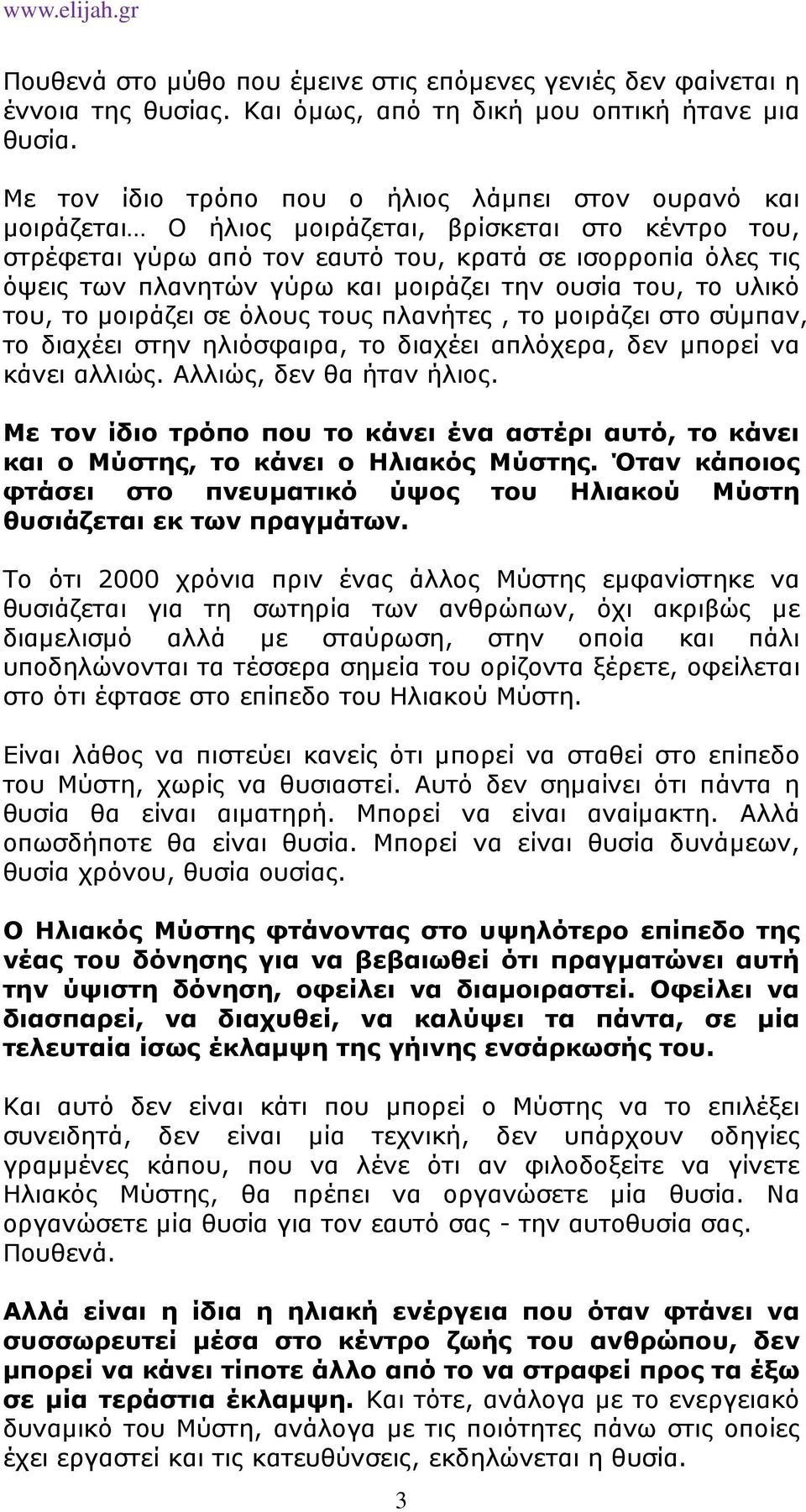 www.elijah.gr

Πουθενά στο μύθο που έμεινε στις επόμενες γενιές δεν φαίνεται η έννοια της θυσίας. Και όμως, από τη δική μου οπτική ήτανε μια θυσία.

Με τον ίδιο τρόπο που ο ήλιος λάμπει στον ουρανό και μοιράζεται… Ο ήλιος μοιράζεται, βρίσκεται στο κέντρο του, στρέφεται γύρω από τον εαυτό του, κρατά σε ισορροπία όλες τις όψεις των πλανητών γύρω και μοιράζει την ουσία του, το υλικό του, το μοιράζει σε όλους τους πλανήτες , το μοιράζει στο σύμπαν, το διαχέει στην ηλιόσφαιρα, το διαχέει απλόχερα, δεν μπορεί να κάνει αλλιώς. Αλλιώς, δεν θα ήταν ήλιος.

Με τον ίδιο τρόπο που το κάνει ένα αστέρι αυτό, το κάνει και ο Μύστης, το κάνει ο Ηλιακός Μύστης. Όταν κάποιος φτάσει στο πνευματικό ύψος του Ηλιακού Μύστη θυσιάζεται εκ των πραγμάτων.

Το ότι 2000 χρόνια πριν ένας άλλος Μύστης εμφανίστηκε να θυσιάζεται για τη σωτηρία των ανθρώπων, όχι ακριβώς με διαμελισμό αλλά με σταύρωση, στην οποία και πάλι υποδηλώνονται τα τέσσερα σημεία του ορίζοντα ξέρετε, οφείλεται στο ότι έφτασε στο επίπεδο του Ηλιακού Μύστη.

Είναι λάθος να πιστεύει κανείς ότι μπορεί να σταθεί στο επίπεδο του Μύστη, χωρίς να θυσιαστεί. Αυτό δεν σημαίνει ότι πάντα η θυσία θα είναι αιματηρή. Μπορεί να είναι αναίμακτη. Αλλά οπωσδήποτε θα είναι θυσία. Μπορεί να είναι θυσία δυνάμεων, θυσία χρόνου, θυσία ουσίας.

Ο Ηλιακός Μύστης φτάνοντας στο υψηλότερο επίπεδο της νέας του δόνησης για να βεβαιωθεί ότι πραγματώνει αυτή την ύψιστη δόνηση, οφείλει να διαμοιραστεί. Οφείλει να διασπαρεί, να διαχυθεί, να καλύψει τα πάντα, σε μία τελευταία ίσως έκλαμψη της γήινης ενσάρκωσής του.

Και αυτό δεν είναι κάτι που μπορεί ο Μύστης να το επιλέξει συνειδητά, δεν είναι μία τεχνική, δεν υπάρχουν οδηγίες γραμμένες κάπου, που να λένε ότι αν φιλοδοξείτε να γίνετε Ηλιακός Μύστης, θα πρέπει να οργανώσετε μία θυσία. Να οργανώσετε μία θυσία για τον εαυτό σας - την αυτοθυσία σας. Πουθενά.

Αλλά είναι η ίδια η ηλιακή ενέργεια που όταν φτάνει να συσσωρευτεί μέσα στο κέντρο ζωής του ανθρώπου, δεν μπορεί να κάνει τίποτε άλλο από το να στραφεί προς τα έξω σε μία τεράστια έκλαμψη. Και τότε, ανάλογα με το ενεργειακό δυναμικό του Μύστη, ανάλογα με τις ποιότητες πάνω στις οποίες έχει εργαστεί και τις κατευθύνσεις, εκδηλώνεται η θυσία.

3